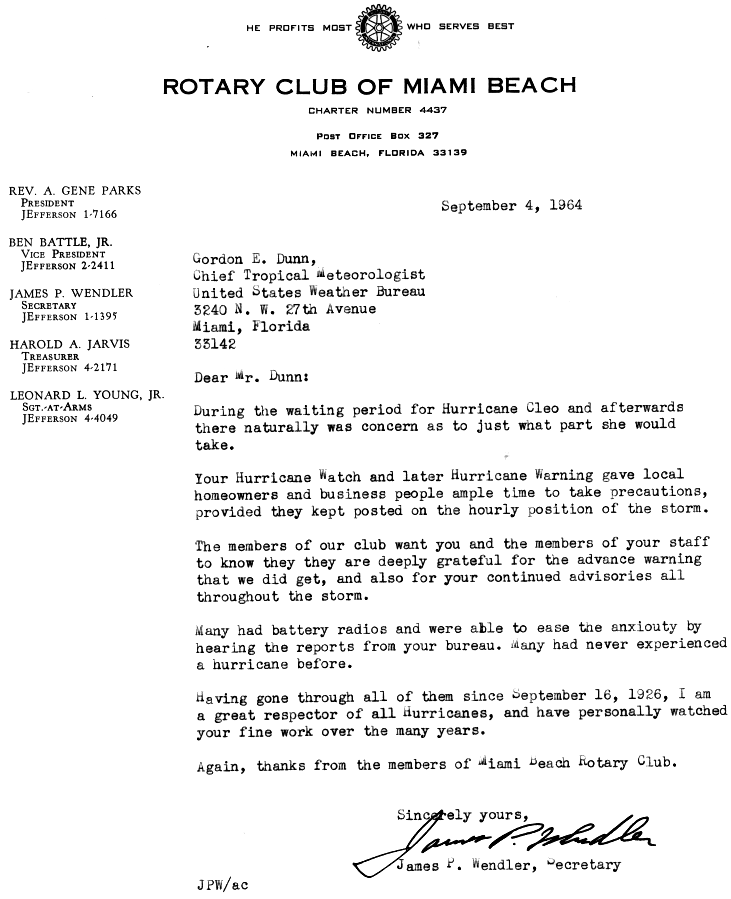 HE PROFITS MOST WHO SERVES BEST

ROTARY CLUB OF MIAMI BEACH

CHARTER NUMBER 4437

POST OFFICE BOX 327
MIAMI BEACH, FLORIDA 33139

REV. A. GENE PARKS
PRESIDENT
JEFFERSON 1-7166

BEN BATTLE, JR.
VICE PRESIDENT
JEFFERSON 2-2411

JAMES P. WENDLER
SECRETARY
JEFFERSON 1-1395

HAROLD A. JARVIS
TREASURER
JEFFERSON 4-2171

LEONARD L. YOUNG, JR.
SGT.-AT-ARMS
JEFFERSON 4-4049

September 4, 1964

Gordon E. Dunn,
Chief Tropical Meteorologist
United States Weather Bureau
3240 N. W. 27th Avenue
Miami, Florida
33142

Dear Mr. Dunn:

During the waiting period for Hurricane Cleo and afterwards there naturally was concern as to just what part she would take.

Your Hurricane Watch and later Hurricane Warning gave local homeowners and business people ample time to take precautions, provided they kept posted on the hourly position of the storm.

The members of our club want you and the members of your staff to know they they are deeply grateful for the advance warning that we did get, and also for your continued advisories all throughout the storm.

Many had battery radios and were able to ease the anxiouty by hearing the reports from your bureau. Many had never experienced a hurricane before.

Having gone through all of them since September 16, 1926, I am a great respector of all Hurricanes, and have personally watched your fine work over the many years.

Again, thanks from the members of Miami Beach Rotary Club.

Sincerely yours,

James P. Wendler

James P. Wendler, Secretary

JPW/ac